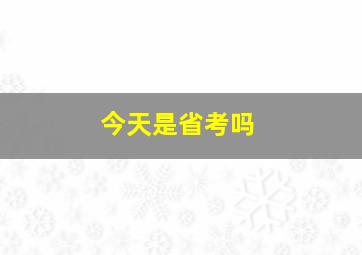 今天是省考吗